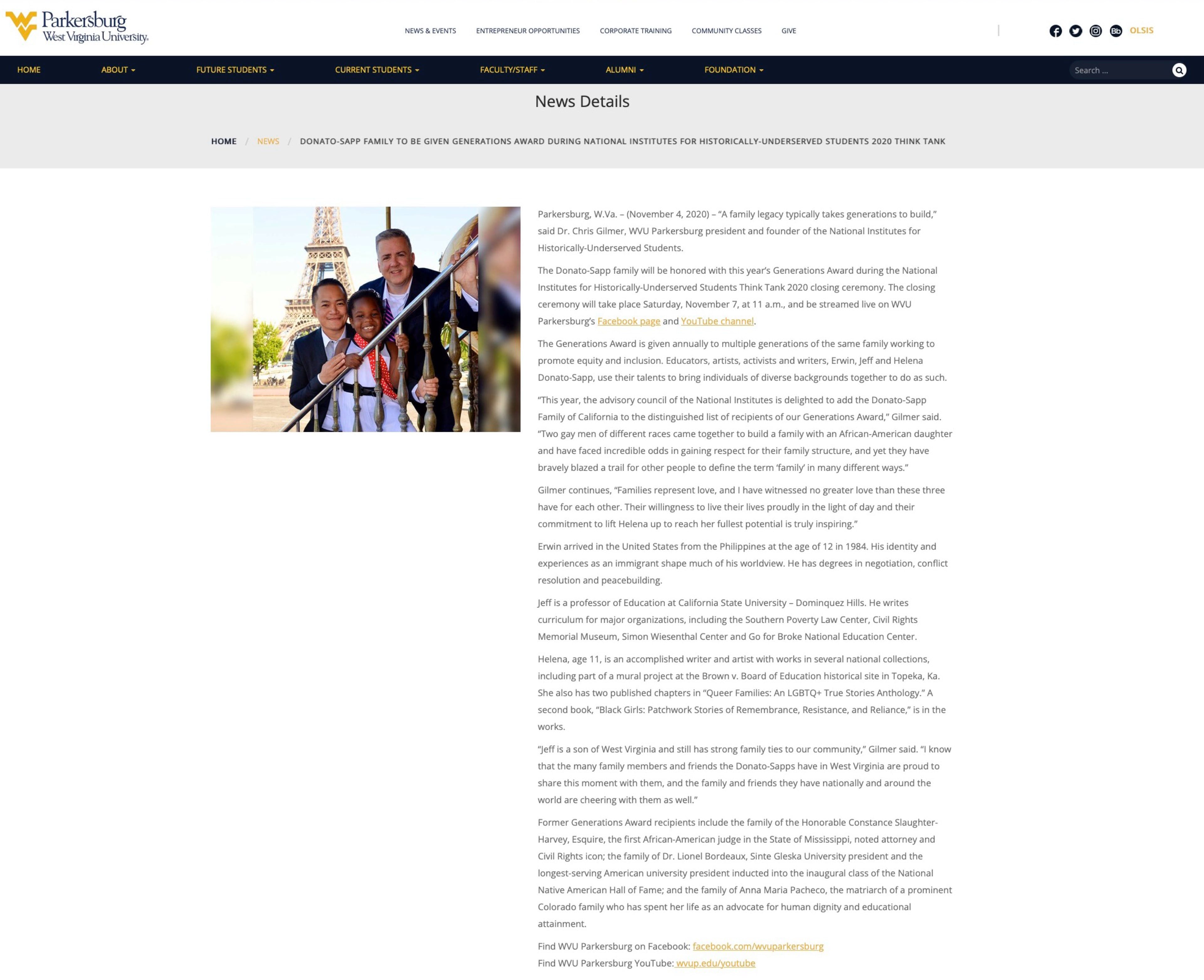 Parkersburg
West Virginia University.

NEWS & EVENTS ENTREPRENEUR OPPORTUNITIES CORPORATE TRAINING COMMUNITY CLASSES GIVE

Bb OLSIS

HOME ABOUT FUTURE STUDENTS CURRENT STUDENTS FACULTY/STAFF ALUMNI FOUNDATION

Search ...

News Details

HOME / NEWS / DONATO-SAPP FAMILY TO BE GIVEN GENERATIONS AWARD DURING NATIONAL INSTITUTES FOR HISTORICALLY-UNDERSERVED STUDENTS 2020 THINK TANK

Parkersburg, W.Va. – (November 4, 2020) – “A family legacy typically takes generations to build,” said Dr. Chris Gilmer, WVU Parkersburg president and founder of the National Institutes for Historically-Underserved Students.

The Donato-Sapp family will be honored with this year’s Generations Award during the National Institutes for Historically-Underserved Students Think Tank 2020 closing ceremony. The closing ceremony will take place Saturday, November 7, at 11 a.m., and be streamed live on WVU Parkersburg’s Facebook page and YouTube channel.

The Generations Award is given annually to multiple generations of the same family working to promote equity and inclusion. Educators, artists, activists and writers, Erwin, Jeff and Helena Donato-Sapp, use their talents to bring individuals of diverse backgrounds together to do as such.

“This year, the advisory council of the National Institutes is delighted to add the Donato-Sapp Family of California to the distinguished list of recipients of our Generations Award,” Gilmer said. “Two gay men of different races came together to build a family with an African-American daughter and have faced incredible odds in gaining respect for their family structure, and yet they have bravely blazed a trail for other people to define the term ‘family’ in many different ways.”

Gilmer continues, “Families represent love, and I have witnessed no greater love than these three have for each other. Their willingness to live their lives proudly in the light of day and their commitment to lift Helena up to reach her fullest potential is truly inspiring.”

Erwin arrived in the United States from the Philippines at the age of 12 in 1984. His identity and experiences as an immigrant shape much of his worldview. He has degrees in negotiation, conflict resolution and peacebuilding.

Jeff is a professor of Education at California State University – Dominquez Hills. He writes curriculum for major organizations, including the Southern Poverty Law Center, Civil Rights Memorial Museum, Simon Wiesenthal Center and Go for Broke National Education Center.

Helena, age 11, is an accomplished writer and artist with works in several national collections, including part of a mural project at the Brown v. Board of Education historical site in Topeka, Ka. She also has two published chapters in “Queer Families: An LGBTQ+ True Stories Anthology.” A second book, “Black Girls: Patchwork Stories of Remembrance, Resistance, and Reliance,” is in the works.

“Jeff is a son of West Virginia and still has strong family ties to our community,” Gilmer said. “I know that the many family members and friends the Donato-Sapps have in West Virginia are proud to share this moment with them, and the family and friends they have nationally and around the world are cheering with them as well.”

Former Generations Award recipients include the family of the Honorable Constance Slaughter-Harvey, Esquire, the first African-American judge in the State of Mississippi, noted attorney and Civil Rights icon; the family of Dr. Lionel Bordeaux, Sinte Gleska University president and the longest-serving American university president inducted into the inaugural class of the National Native American Hall of Fame; and the family of Anna Maria Pacheco, the matriarch of a prominent Colorado family who has spent her life as an advocate for human dignity and educational attainment.

Find WVU Parkersburg on Facebook: facebook.com/wvuparkersburg
Find WVU Parkersburg YouTube: wvup.edu/youtube